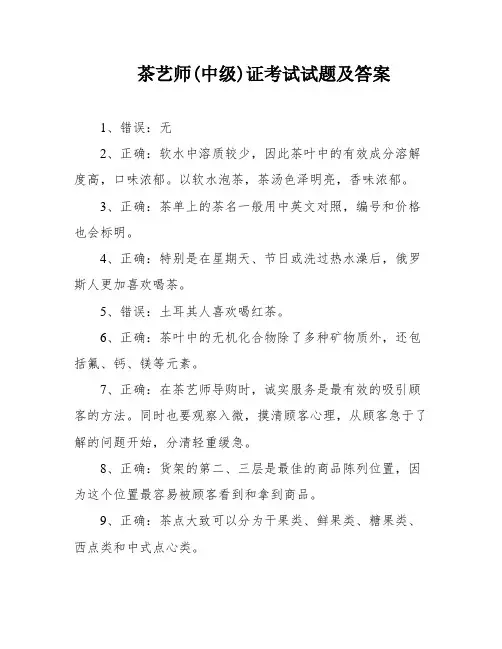 茶艺师(中级)证考试试题及答案

1、错误：无

2、正确：软水中溶质较少，因此茶叶中的有效成分溶解度高，口味浓郁。以软水泡茶，茶汤色泽明亮，香味浓郁。

3、正确：茶单上的茶名一般用中英文对照，编号和价格也会标明。

4、正确：特别是在星期天、节日或洗过热水澡后，俄罗斯人更加喜欢喝茶。

5、错误：土耳其人喜欢喝红茶。

6、正确：茶叶中的无机化合物除了多种矿物质外，还包括氟、钙、镁等元素。

7、正确：在茶艺师导购时，诚实服务是最有效的吸引顾客的方法。同时也要观察入微，摸清顾客心理，从顾客急于了解的问题开始，分清轻重缓急。

8、正确：货架的第二、三层是最佳的商品陈列位置，因为这个位置最容易被顾客看到和拿到商品。

9、正确：茶点大致可以分为干果类、鲜果类、糖果类、西点类和中式点心类。